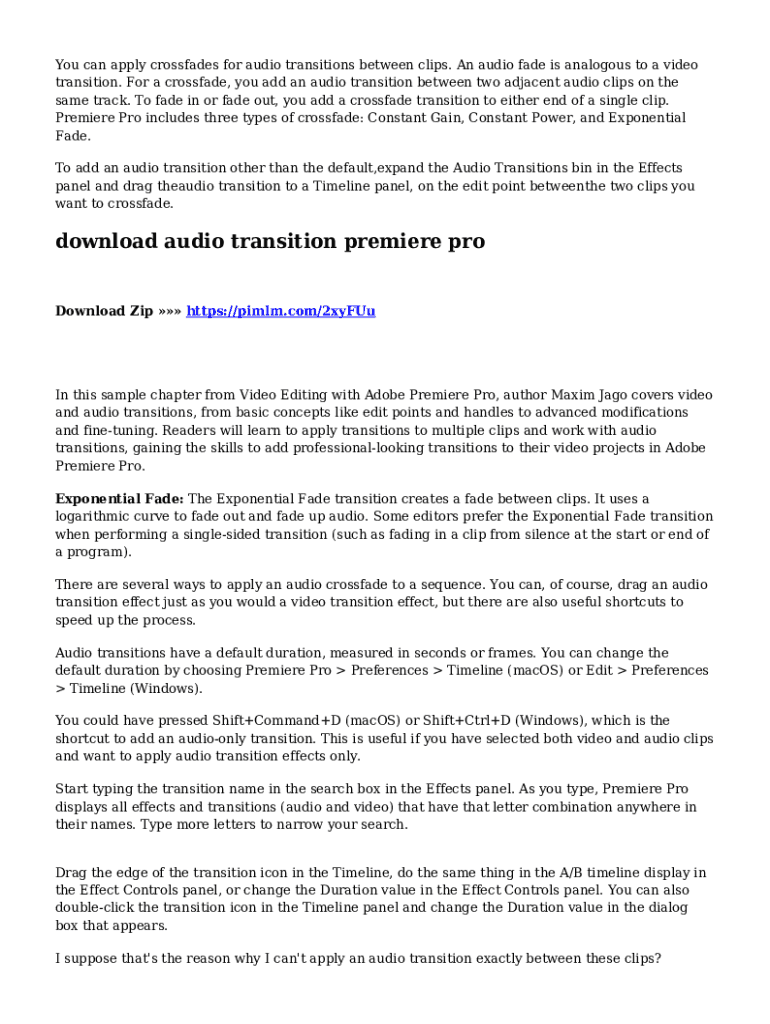 You can apply crossfades for audio transitions between clips. An audio fade is analogous to a video transition. For a crossfade, you add an audio transition between two adjacent audio clips on the same track. To fade in or fade out, you add a crossfade transition to either end of a single clip. Premiere Pro includes three types of crossfade: Constant Gain, Constant Power, and Exponential Fade.

To add an audio transition other than the default,expand the Audio Transitions bin in the Effects panel and drag theaudio transition to a Timeline panel, on the edit point betweenthe two clips you want to crossfade.

download audio transition premiere pro

Download Zip »»» https://pimlm.com/2xyFUu

In this sample chapter from Video Editing with Adobe Premiere Pro, author Maxim Jago covers video and audio transitions, from basic concepts like edit points and handles to advanced modifications and fine-tuning. Readers will learn to apply transitions to multiple clips and work with audio transitions, gaining the skills to add professional-looking transitions to their video projects in Adobe Premiere Pro.

Exponential Fade: The Exponential Fade transition creates a fade between clips. It uses a logarithmic curve to fade out and fade up audio. Some editors prefer the Exponential Fade transition when performing a single-sided transition (such as fading in a clip from silence at the start or end of a program).

There are several ways to apply an audio crossfade to a sequence. You can, of course, drag an audio transition effect just as you would a video transition effect, but there are also useful shortcuts to speed up the process.

Audio transitions have a default duration, measured in seconds or frames. You can change the default duration by choosing Premiere Pro > Preferences > Timeline (macOS) or Edit > Preferences > Timeline (Windows).

You could have pressed Shift+Command+D (macOS) or Shift+Ctrl+D (Windows), which is the shortcut to add an audio-only transition. This is useful if you have selected both video and audio clips and want to apply audio transition effects only.

Start typing the transition name in the search box in the Effects panel. As you type, Premiere Pro displays all effects and transitions (audio and video) that have that letter combination anywhere in their names. Type more letters to narrow your search.

Drag the edge of the transition icon in the Timeline, do the same thing in the A/B timeline display in the Effect Controls panel, or change the Duration value in the Effect Controls panel. You can also double-click the transition icon in the Timeline panel and change the Duration value in the dialog box that appears.

I suppose that's the reason why I can't apply an audio transition exactly between these clips?